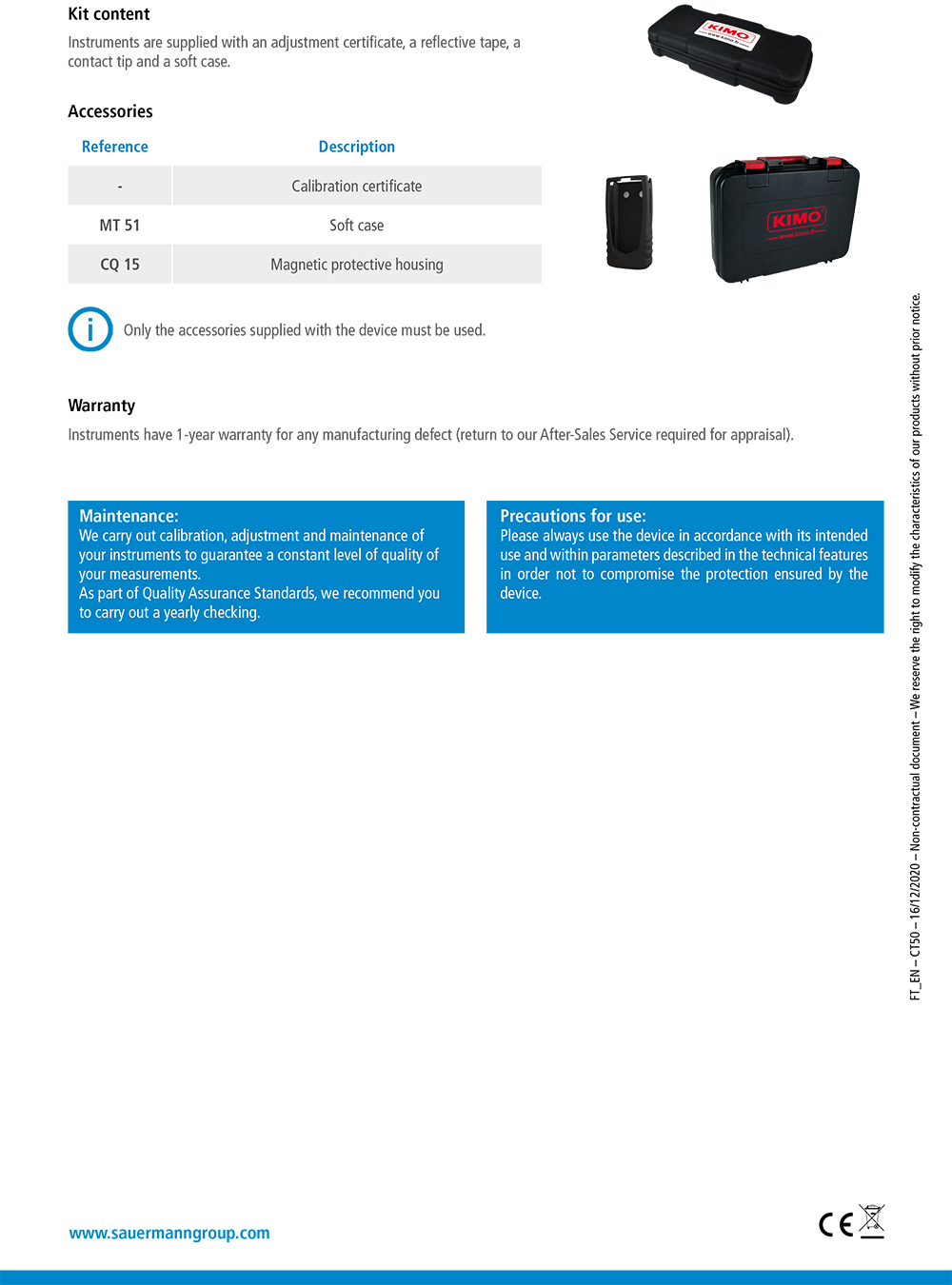 Kit content

Instruments are supplied with an adjustment certificate, a reflective tape, a contact tip and a soft case.

KIMO
www.kimo.fr

Accessories

| Reference | Description |
|---|---|
| - | Calibration certificate |
| MT 51 | Soft case |
| CQ 15 | Magnetic protective housing |

KIMO
www.kimo.fr

Only the accessories supplied with the device must be used.

Warranty

Instruments have 1-year warranty for any manufacturing defect (return to our After-Sales Service required for appraisal).

Maintenance:
We carry out calibration, adjustment and maintenance of your instruments to guarantee a constant level of quality of your measurements.
As part of Quality Assurance Standards, we recommend you to carry out a yearly checking.

Precautions for use:
Please always use the device in accordance with its intended use and within parameters described in the technical features in order not to compromise the protection ensured by the device.

FT_EN – CT50 – 16/12/2020 – Non-contractual document – We reserve the right to modify the characteristics of our products without prior notice.

www.sauermanngroup.com

CE